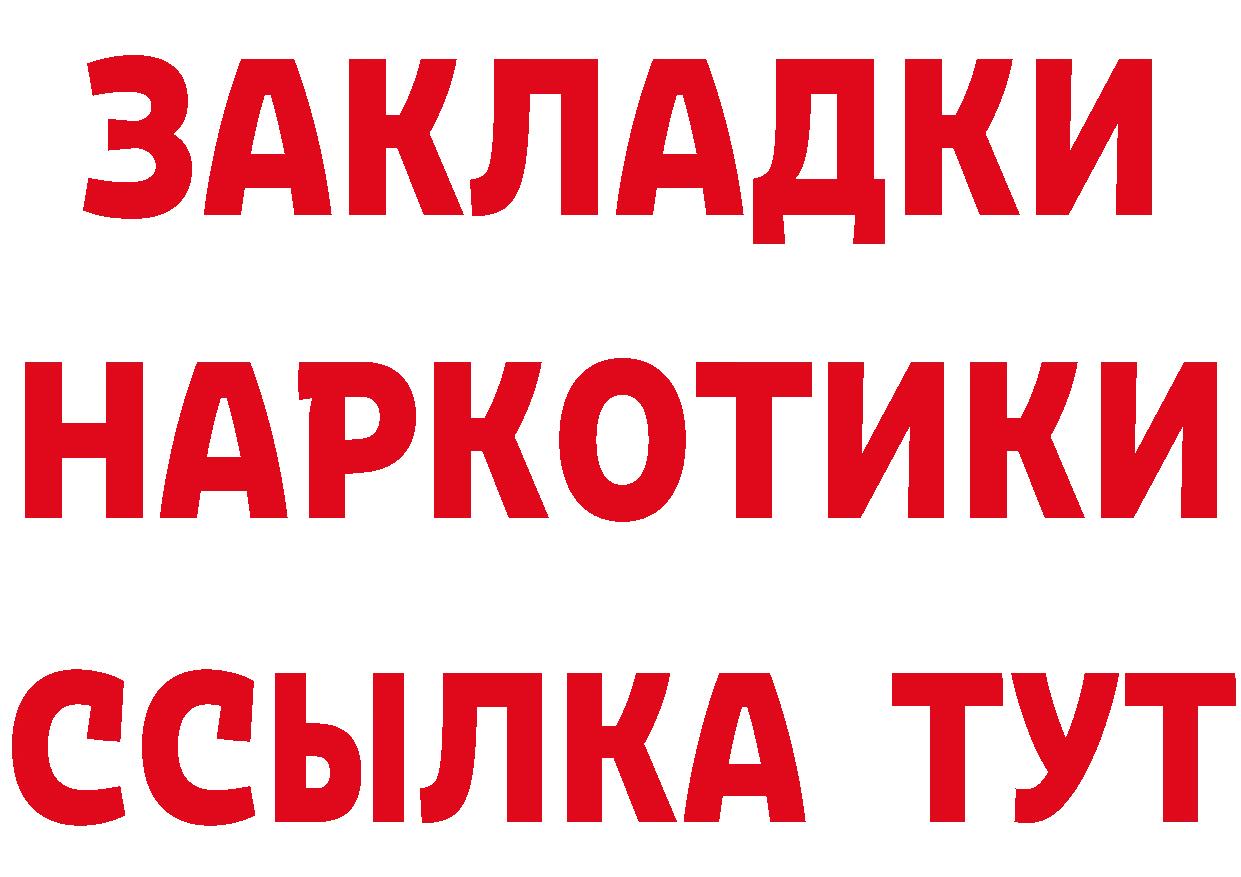 ЗАКЛАДКИ НАРКОТИКИ ССЫЛКА ТУТ